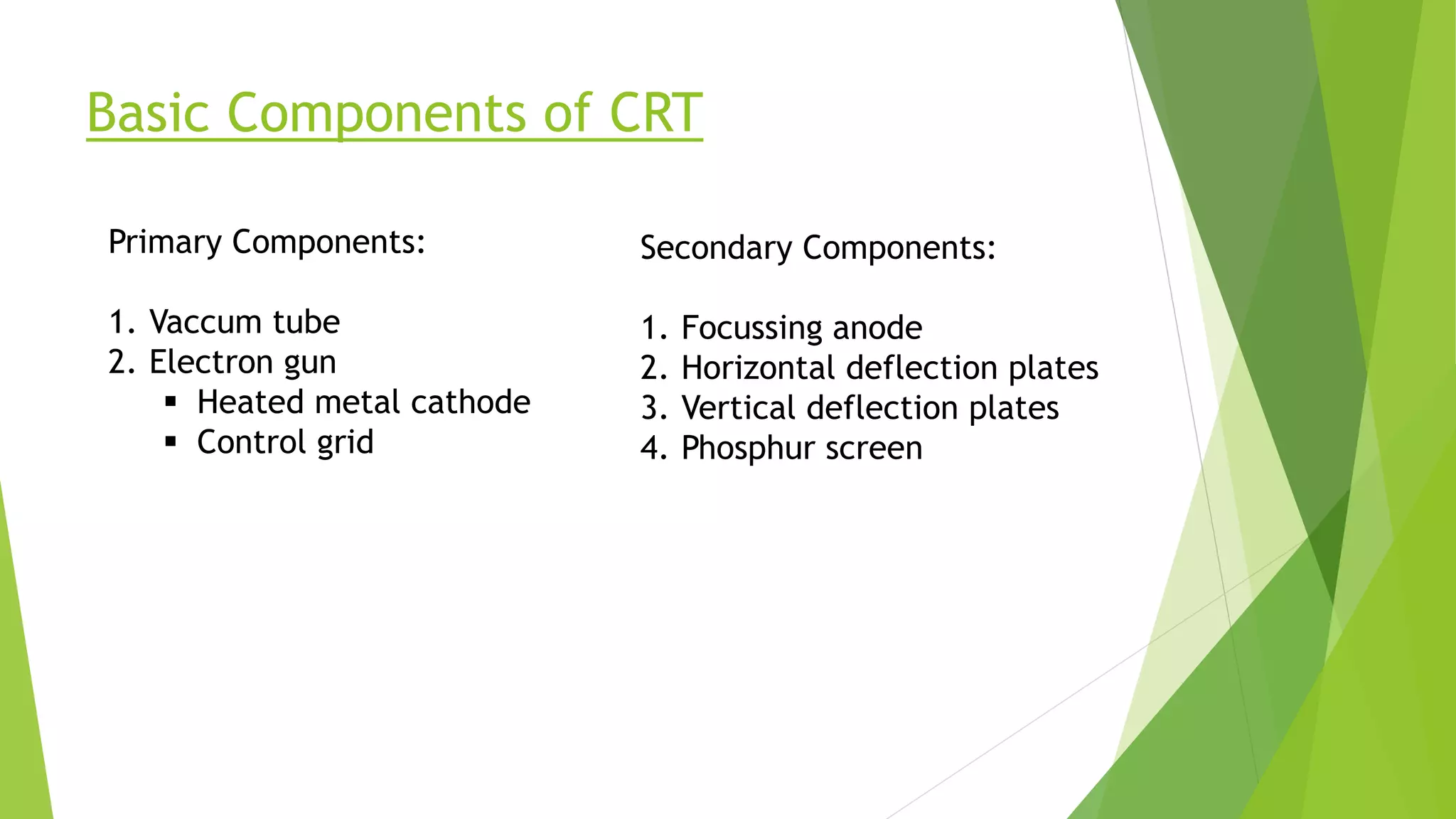 Basic Components of CRT

Primary Components:

1. Vaccum tube
2. Electron gun
▪ Heated metal cathode
▪ Control grid

Secondary Components:

1. Focussing anode
2. Horizontal deflection plates
3. Vertical deflection plates
4. Phosphur screen